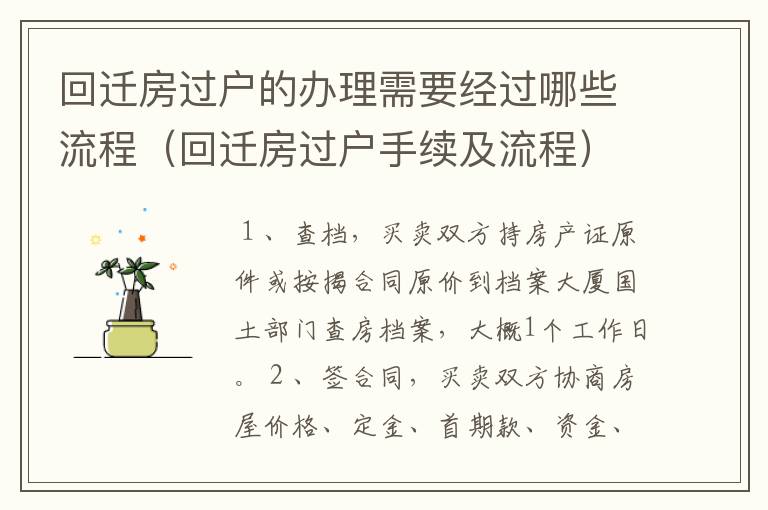 回迁房过户的办理需要经过哪些流程（回迁房过户手续及流程）

1、查档，买卖双方持房产证原件或按揭合同原价到档案大厦国土部门查房档案，大概1个工作日。2、签合同，买卖双方协商房屋价格、定金、首期款、资金、